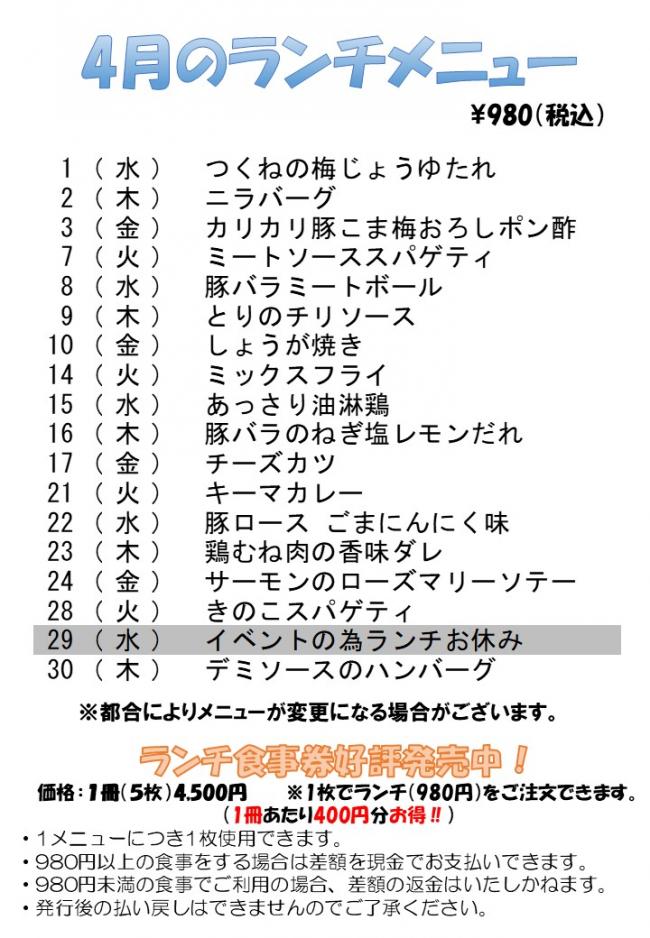 4月のランチメニュー

¥980(税込)

1（水） つくねの梅じょうゆたれ
2（木） ニラバーグ
3（金） カリカリ豚こま梅おろしポン酢
7（火） ミートソーススパゲティ
8（水） 豚バラミートボール
9（木） とりのチリソース
10（金） しょうが焼き
14（火） ミックスフライ
15（水） あっさり油淋鶏
16（木） 豚バラのねぎ塩レモンだれ
17（金） チーズカツ
21（火） キーマカレー
22（水） 豚ロース ごまにんにく味
23（木） 鶏むね肉の香味ダレ
24（金） サーモンのローズマリーソテー
28（火） きのこスパゲティ
29（水） イベントの為ランチお休み
30（木） デミソースのハンバーグ

※都合によりメニューが変更になる場合がございます。

ランチ食事券好評発売中！

価格：1冊(5枚)4,500円 ※1枚でランチ(980円)をご注文できます。
(1冊あたり400円分お得!!)

・1メニューにつき1枚使用できます。
・980円以上の食事をする場合は差額を現金でお支払いできます。
・980円未満の食事でご利用の場合、差額の返金はいたしかねます。
・発行後の払い戻しはできませんのでご了承ください。